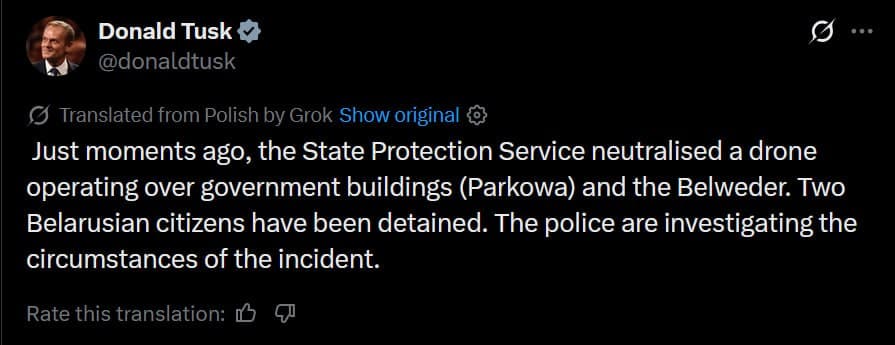 Donald Tusk
@donaldtusk

Translated from Polish by Grok Show original

Just moments ago, the State Protection Service neutralised a drone operating over government buildings (Parkowa) and the Belweder. Two Belarusian citizens have been detained. The police are investigating the circumstances of the incident.

Rate this translation: